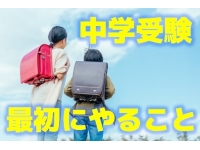 中学受験

最初にやること